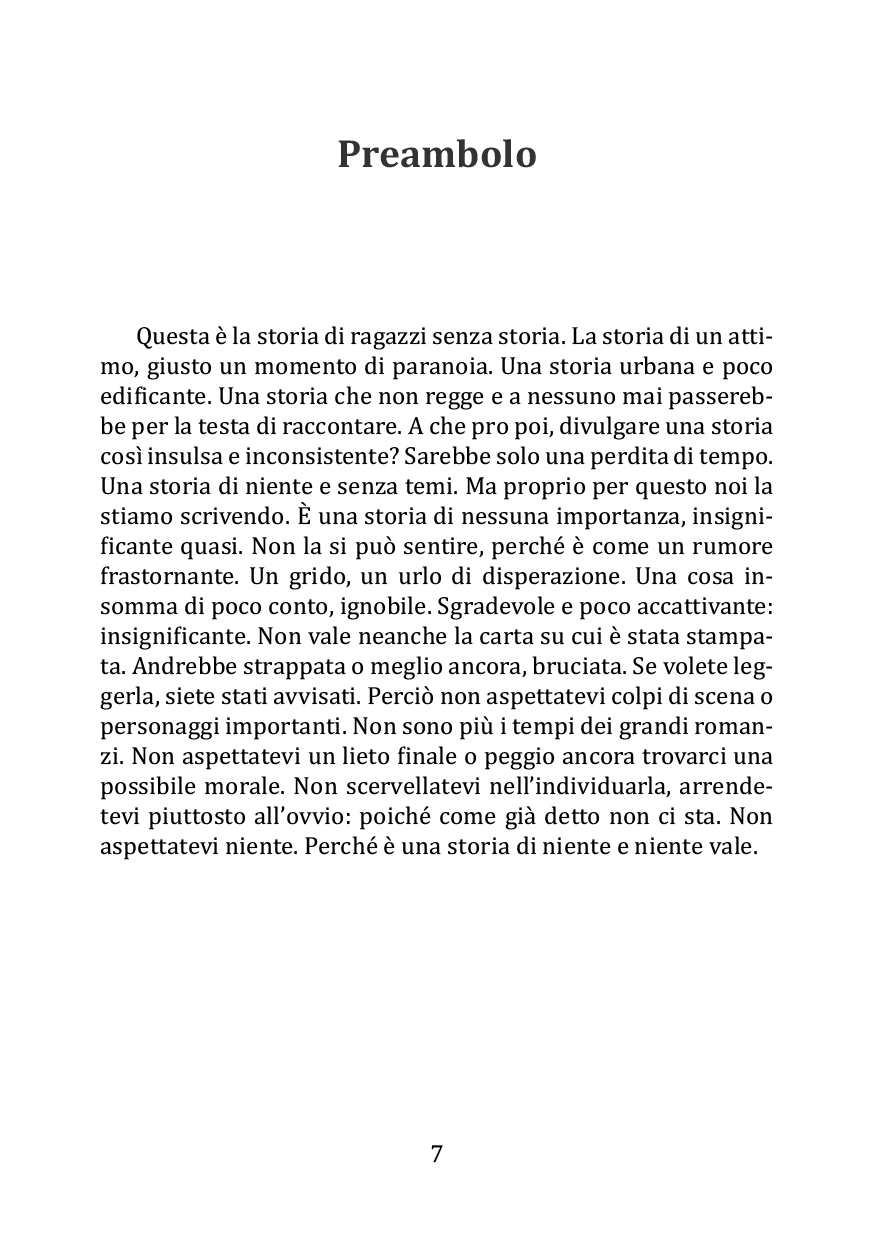 Preambolo

Questa è la storia di ragazzi senza storia. La storia di un attimo, giusto un momento di paranoia. Una storia urbana e poco edificante. Una storia che non regge e a nessuno mai passerebbe per la testa di raccontare. A che pro poi, divulgare una storia così insulsa e inconsistente? Sarebbe solo una perdita di tempo. Una storia di niente e senza temi. Ma proprio per questo noi la stiamo scrivendo. È una storia di nessuna importanza, insignificante quasi. Non la si può sentire, perché è come un rumore frastornante. Un grido, un urlo di disperazione. Una cosa insomma di poco conto, ignobile. Sgradevole e poco accattivante: insignificante. Non vale neanche la carta su cui è stata stampata. Andrebbe strappata o meglio ancora, bruciata. Se volete leggerla, siete stati avvisati. Perciò non aspettatevi colpi di scena o personaggi importanti. Non sono più i tempi dei grandi romanzi. Non aspettatevi un lieto finale o peggio ancora trovarci una possibile morale. Non scervellatevi nell'individuarla, arrendetevi piuttosto all'ovvio: poiché come già detto non ci sta. Non aspettatevi niente. Perché è una storia di niente e niente vale.

7